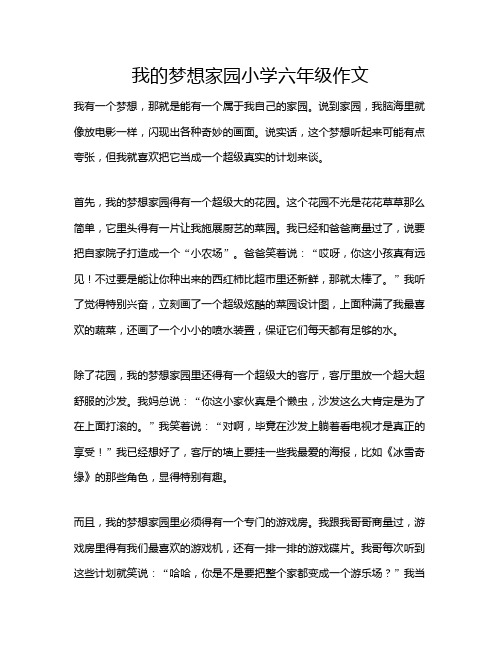 我的梦想家园小学六年级作文

我有一个梦想，那就是能有一个属于我自己的家园。说到家园，我脑海里就像放电影一样，闪现出各种奇妙的画面。说实话，这个梦想听起来可能有点夸张，但我就喜欢把它当成一个超级真实的计划来谈。

首先，我的梦想家园得有一个超级大的花园。这个花园不光是花花草草那么简单，它里头得有一片让我施展厨艺的菜园。我已经和爸爸商量过了，说要把自家院子打造成一个“小农场”。爸爸笑着说：“哎呀，你这小孩真有远见！不过要是能让你种出来的西红柿比超市里还新鲜，那就太棒了。”我听了觉得特别兴奋，立刻画了一个超级炫酷的菜园设计图，上面种满了我最喜欢的蔬菜，还画了一个小小的喷水装置，保证它们每天都有足够的水。

除了花园，我的梦想家园里还得有一个超级大的客厅，客厅里放一个超大超舒服的沙发。我妈总说：“你这小家伙真是个懒虫，沙发这么大肯定是为了在上面打滚的。”我笑着说：“对啊，毕竟在沙发上躺着看电视才是真正的享受！”我已经想好了，客厅的墙上要挂一些我最爱的海报，比如《冰雪奇缘》的那些角色，显得特别有趣。

而且，我的梦想家园里必须得有一个专门的游戏房。我跟我哥哥商量过，游戏房里得有我们最喜欢的游戏机，还有一排一排的游戏碟片。我哥每次听到这些计划就笑说：“哈哈，你是不是要把整个家都变成一个游乐场？”我当